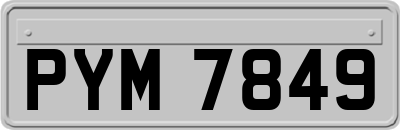 PYM 7849